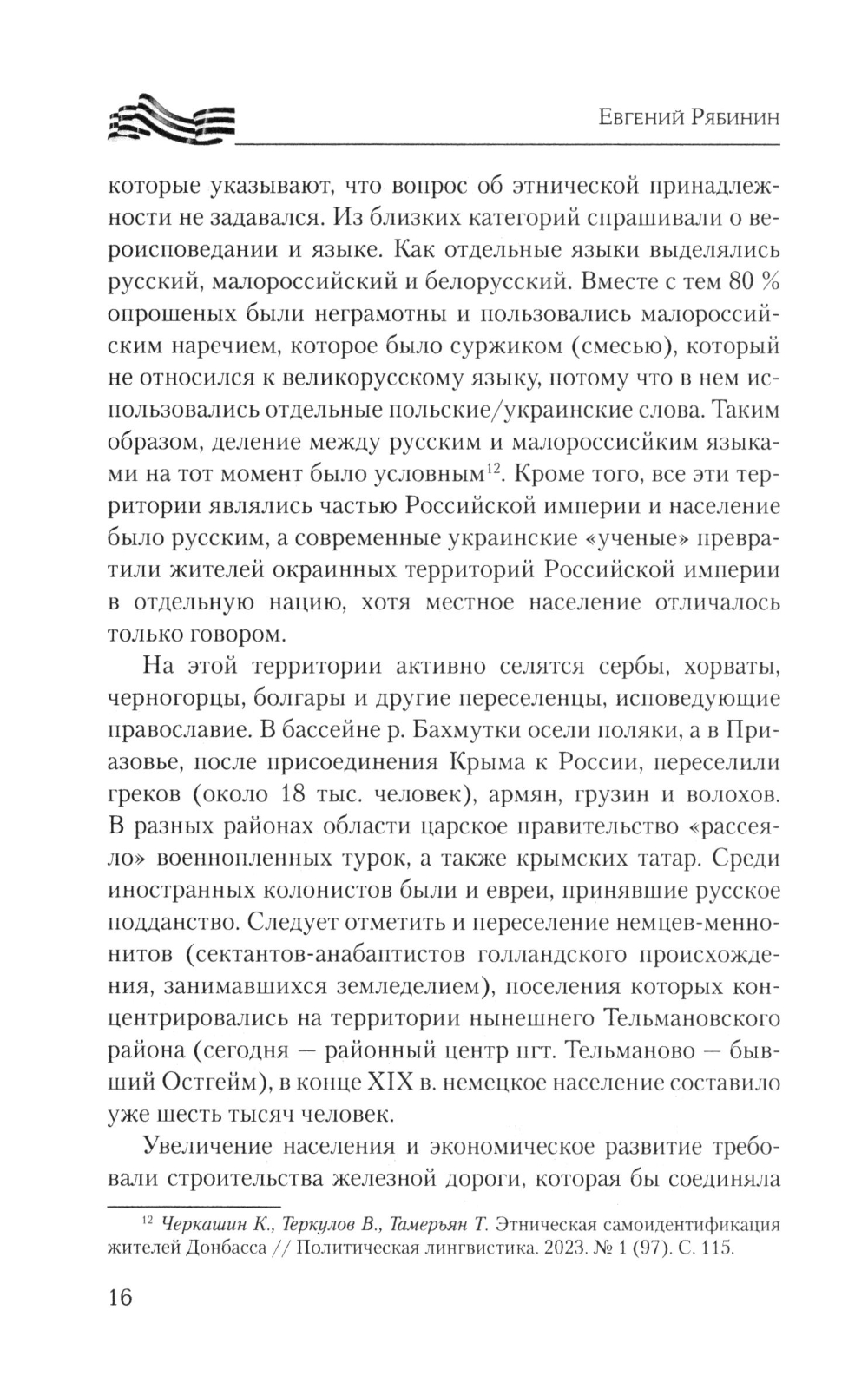 Евгений Рябинин

которые указывают, что вопрос об этнической принадлежности не задавался. Из близких категорий спрашивали о вероисповедании и языке. Как отдельные языки выделялись русский, малороссийский и белорусский. Вместе с тем 80 % опрошеных были неграмотны и пользовались малороссийским наречием, которое было суржиком (смесью), который не относился к великорусскому языку, потому что в нем использовались отдельные польские/украинские слова. Таким образом, деление между русским и малороссийким языками на тот момент было условным$^{12}$. Кроме того, все эти территории являлись частью Российской империи и население было русским, а современные украинские «ученые» превратили жителей окраинных территорий Российской империи в отдельную нацию, хотя местное население отличалось только говором.

На этой территории активно селятся сербы, хорваты, черногорцы, болгары и другие переселенцы, исповедующие православие. В бассейне р. Бахмутки осели поляки, а в Приазовье, после присоединения Крыма к России, переселили греков (около 18 тыс. человек), армян, грузин и волохов. В разных районах области царское правительство «рассеяло» военнопленных турок, а также крымских татар. Среди иностранных колонистов были и евреи, принявшие русское подданство. Следует отметить и переселение немцев-меннонитов (сектантов-анабаптистов голландского происхождения, занимавшихся земледелием), поселения которых концентрировались на территории нынешнего Тельмановского района (сегодня — районный центр пгт. Тельманово — бывший Остгейм), в конце XIX в. немецкое население составило уже шесть тысяч человек.

Увеличение населения и экономическое развитие требовали строительства железной дороги, которая бы соединяла

$^{12}$ Черкашин К., Теркулов В., Тамерьян Т. Этническая самоидентификация жителей Донбасса // Политическая лингвистика. 2023. № 1 (97). С. 115.

16